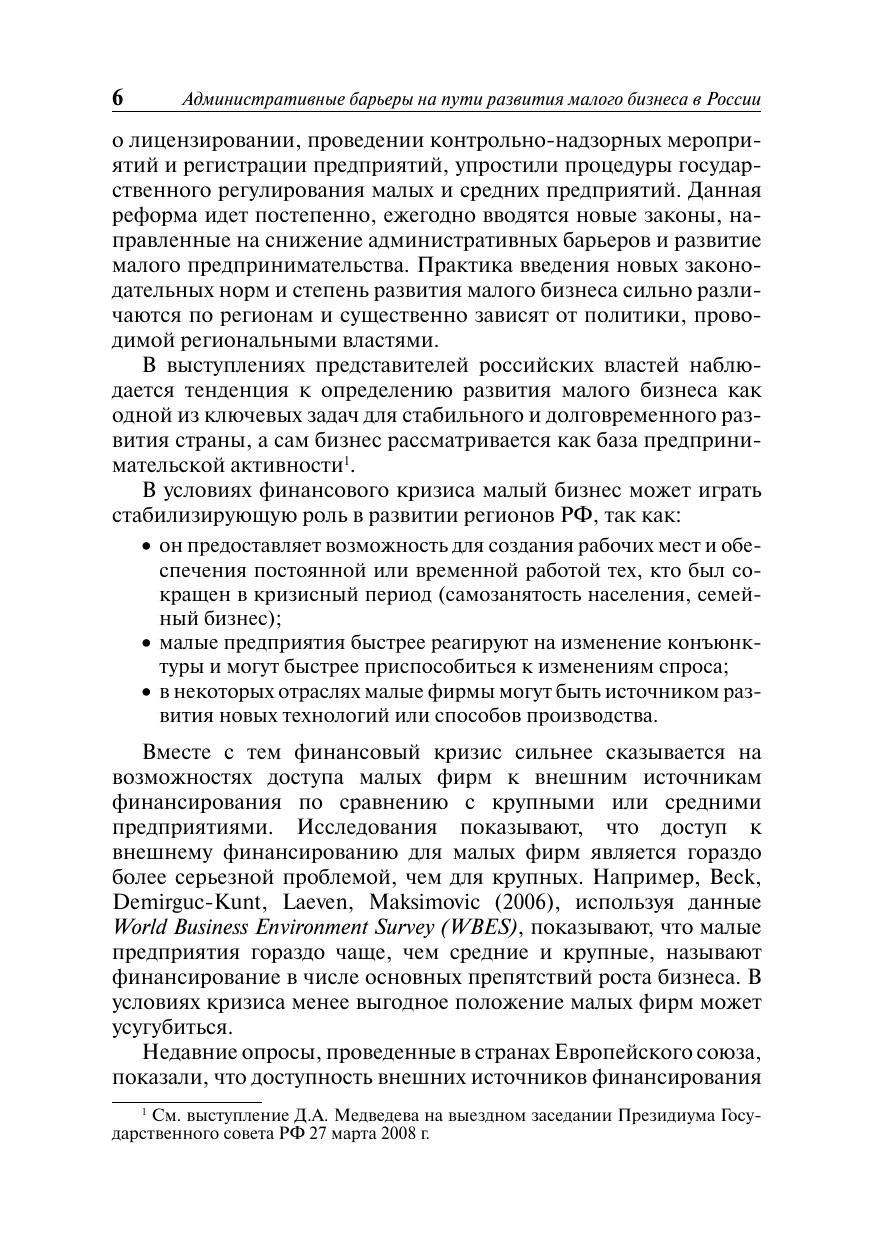 6 Административные барьеры на пути развития малого бизнеса в России

о лицензировании, проведении контрольно-надзорных мероприятий и регистрации предприятий, упростили процедуры государственного регулирования малых и средних предприятий. Данная реформа идет постепенно, ежегодно вводятся новые законы, направленные на снижение административных барьеров и развитие малого предпринимательства. Практика введения новых законодательных норм и степень развития малого бизнеса сильно различаются по регионам и существенно зависят от политики, проводимой региональными властями.

В выступлениях представителей российских властей наблюдается тенденция к определению развития малого бизнеса как одной из ключевых задач для стабильного и долговременного развития страны, а сам бизнес рассматривается как база предпринимательской активности$^1$.

В условиях финансового кризиса малый бизнес может играть стабилизирующую роль в развитии регионов РФ, так как:

• он предоставляет возможность для создания рабочих мест и обеспечения постоянной или временной работой тех, кто был сокращен в кризисный период (самозанятость населения, семейный бизнес);
• малые предприятия быстрее реагируют на изменение конъюнктуры и могут быстрее приспособиться к изменениям спроса;
• в некоторых отраслях малые фирмы могут быть источником развития новых технологий или способов производства.

Вместе с тем финансовый кризис сильнее сказывается на возможностях доступа малых фирм к внешним источникам финансирования по сравнению с крупными или средними предприятиями. Исследования показывают, что доступ к внешнему финансированию для малых фирм является гораздо более серьезной проблемой, чем для крупных. Например, Beck, Demirguc-Kunt, Laeven, Maksimovic (2006), используя данные World Business Environment Survey (WBES), показывают, что малые предприятия гораздо чаще, чем средние и крупные, называют финансирование в числе основных препятствий роста бизнеса. В условиях кризиса менее выгодное положение малых фирм может усугубиться.

Недавние опросы, проведенные в странах Европейского союза, показали, что доступность внешних источников финансирования

$^1$ См. выступление Д.А. Медведева на выездном заседании Президиума Государственного совета РФ 27 марта 2008 г.